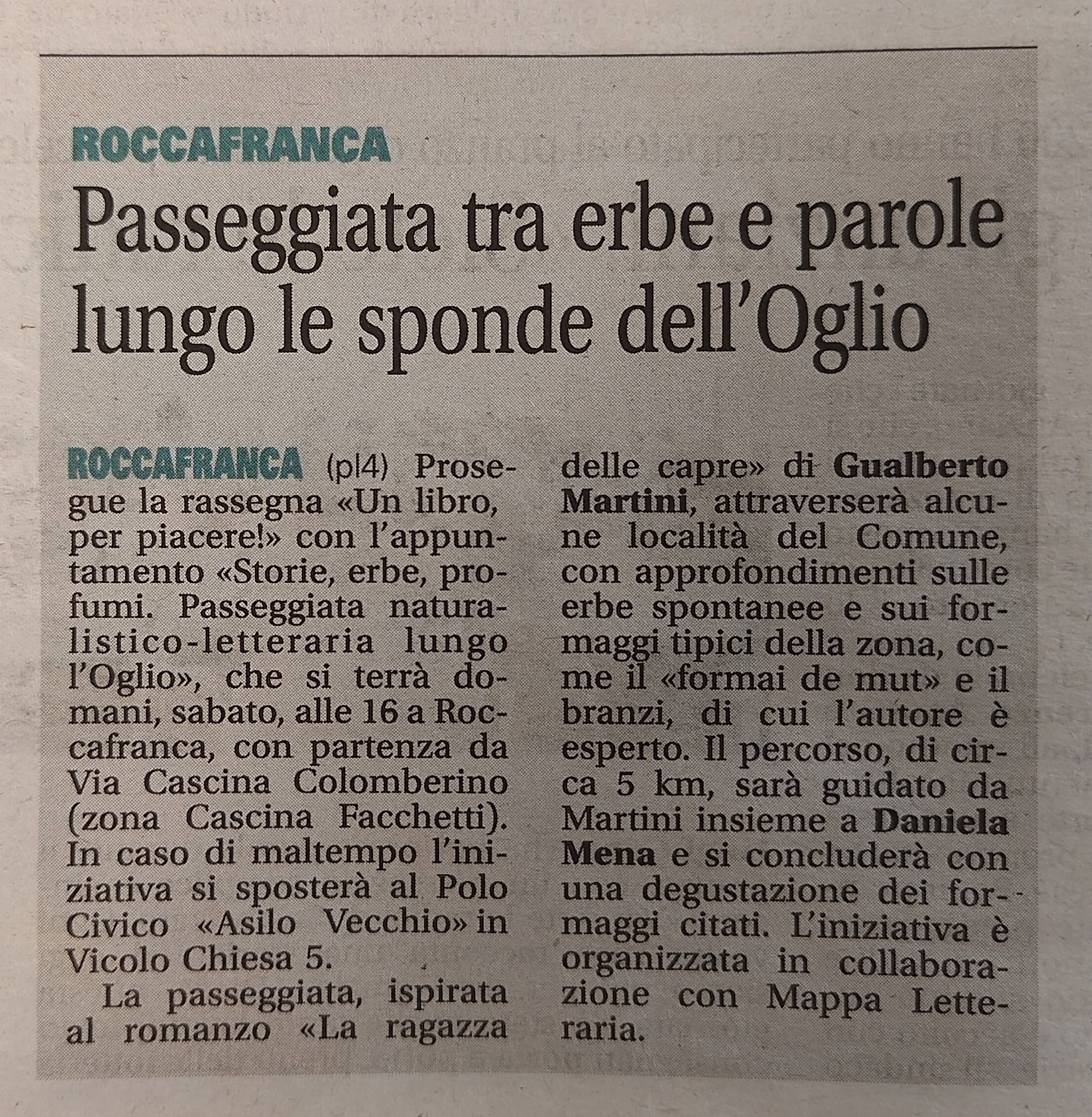 ROCCAFRANCA

Passeggiata tra erbe e parole lungo le sponde dell'Oglio

ROCCAFRANCA (pl4) Prosegue la rassegna «Un libro, per piacere!» con l'appuntamento «Storie, erbe, profumi. Passeggiata naturalistico-letteraria lungo l'Oglio», che si terrà domani, sabato, alle 16 a Roccafranca, con partenza da Via Cascina Colomberino (zona Cascina Facchetti). In caso di maltempo l'iniziativa si sposterà al Polo Civico «Asilo Vecchio» in Vicolo Chiesa 5.

La passeggiata, ispirata al romanzo «La ragazza delle capre» di Gualberto Martini, attraverserà alcune località del Comune, con approfondimenti sulle erbe spontanee e sui formaggi tipici della zona, come il «formai de mut» e il branzi, di cui l'autore è esperto. Il percorso, di circa 5 km, sarà guidato da Martini insieme a Daniela Mena e si concluderà con una degustazione dei formaggi citati. L'iniziativa è organizzata in collaborazione con Mappa Letteraria.